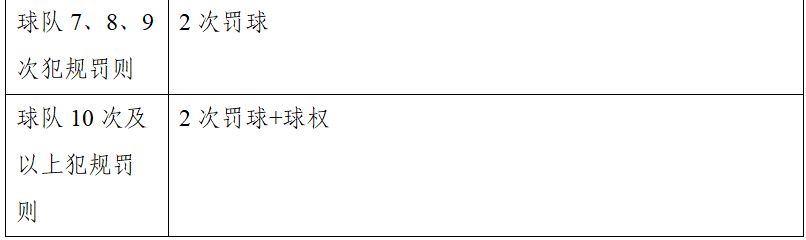 | 球队 7、8、9 次犯规罚则 | 2 次罚球 |
|---|---|
| 球队 10 次及以上犯规罚则 | 2 次罚球+球权 |